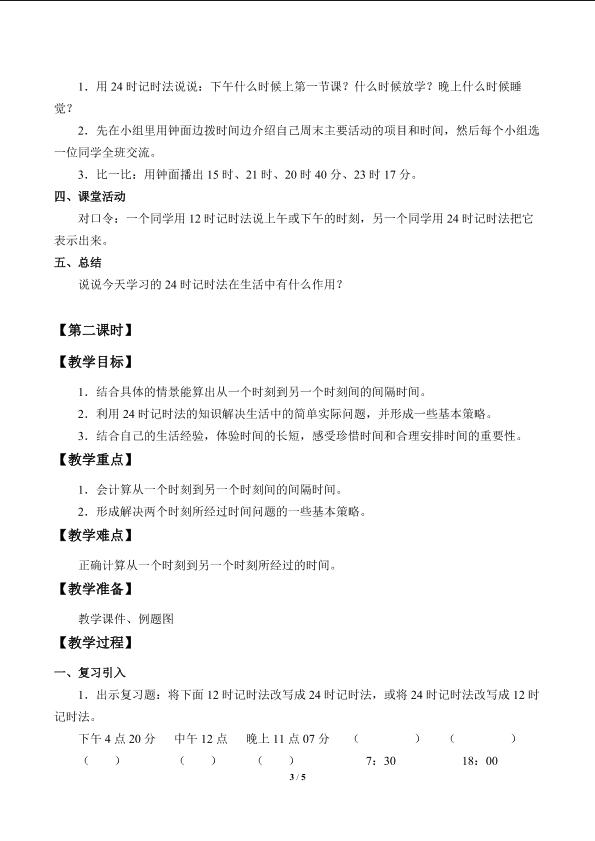 1．用 24 时记时法说说：下午什么时候上第一节课？什么时候放学？晚上什么时候睡觉？

2．先在小组里用钟面边拨时间边介绍自己周末主要活动的项目和时间，然后每个小组选一位同学全班交流。

3．比一比：用钟面播出 15 时、21 时、20 时 40 分、23 时 17 分。

四、课堂活动

对口令：一个同学用 12 时记时法说上午或下午的时刻，另一个同学用 24 时记时法把它表示出来。

五、总结

说说今天学习的 24 时记时法在生活中有什么作用？

【第二课时】

【教学目标】

1．结合具体的情景能算出从一个时刻到另一个时刻间的间隔时间。

2．利用 24 时记时法的知识解决生活中的简单实际问题，并形成一些基本策略。

3．结合自己的生活经验，体验时间的长短，感受珍惜时间和合理安排时间的重要性。

【教学重点】

1．会计算从一个时刻到另一个时刻间的间隔时间。

2．形成解决两个时刻所经过时间问题的一些基本策略。

【教学难点】

正确计算从一个时刻到另一个时刻所经过的时间。

【教学准备】

教学课件、例题图

【教学过程】

一、复习引入

1．出示复习题：将下面 12 时记时法改写成 24 时记时法，或将 24 时记时法改写成 12 时记时法。

下午 4 点 20 分　中午 12 点　晚上 11 点 07 分　(　　)　(　　)

(　)　(　)　(　)　7：30　18：00

3 / 5